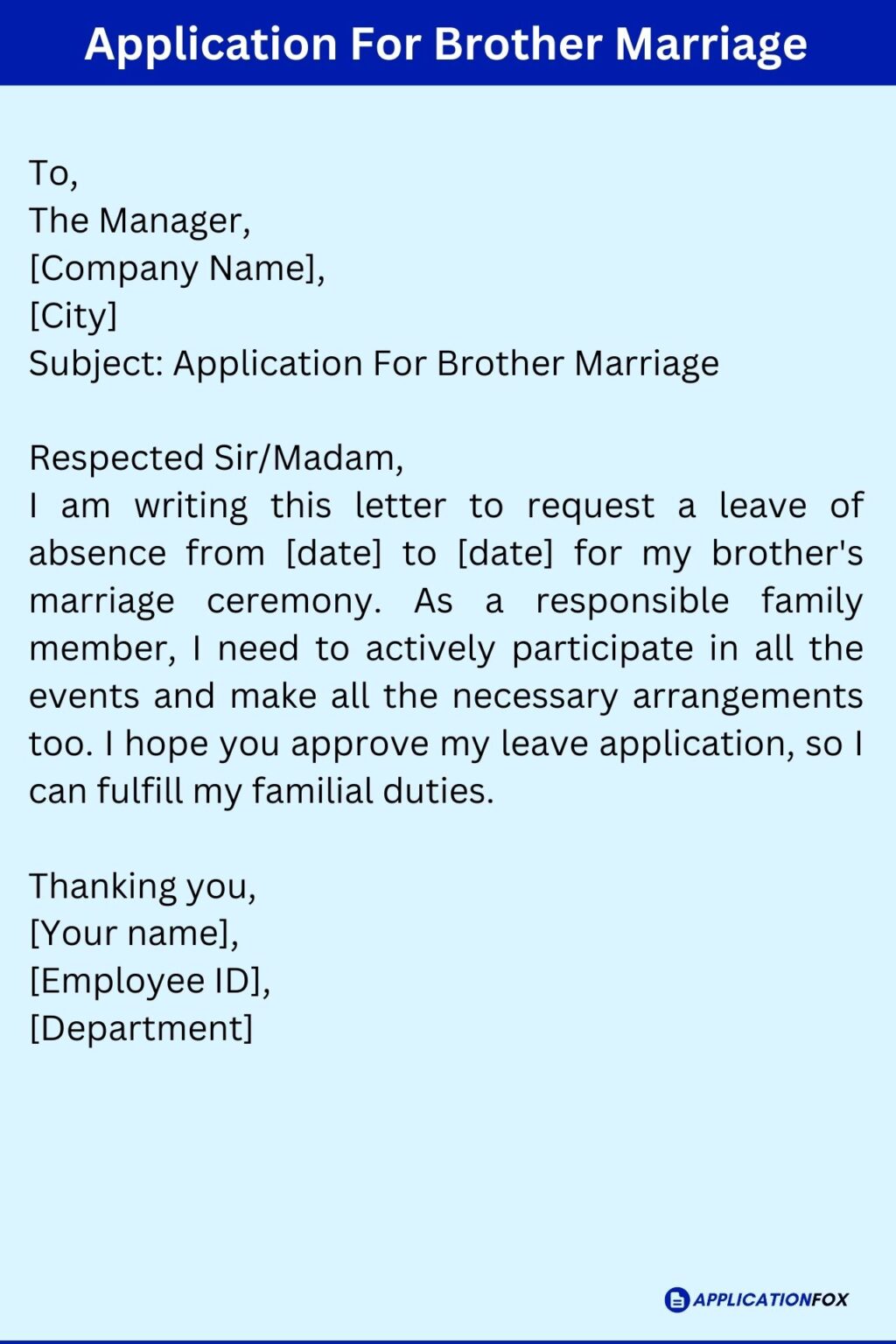 Application For Brother Marriage

To,
The Manager,
[Company Name],
[City]
Subject: Application For Brother Marriage

Respected Sir/Madam,
I am writing this letter to request a leave of absence from [date] to [date] for my brother's marriage ceremony. As a responsible family member, I need to actively participate in all the events and make all the necessary arrangements too. I hope you approve my leave application, so I can fulfill my familial duties.

Thanking you,
[Your name],
[Employee ID],
[Department]

APPLICATIONFOX